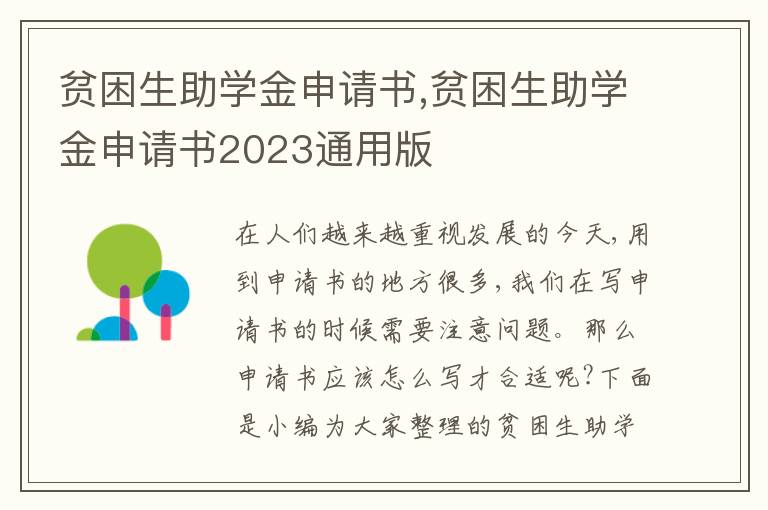 贫困生助学金申请书,贫困生助学金申请书2023通用版

在人们越来越重视发展的今天,用到申请书的地方很多,我们在写申请书的时候需要注意问题。那么申请书应该怎么写才合适呢?下面是小编为大家整理的贫困生助学